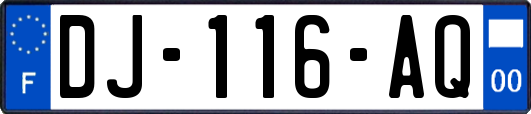 F
DJ-116-AQ
00